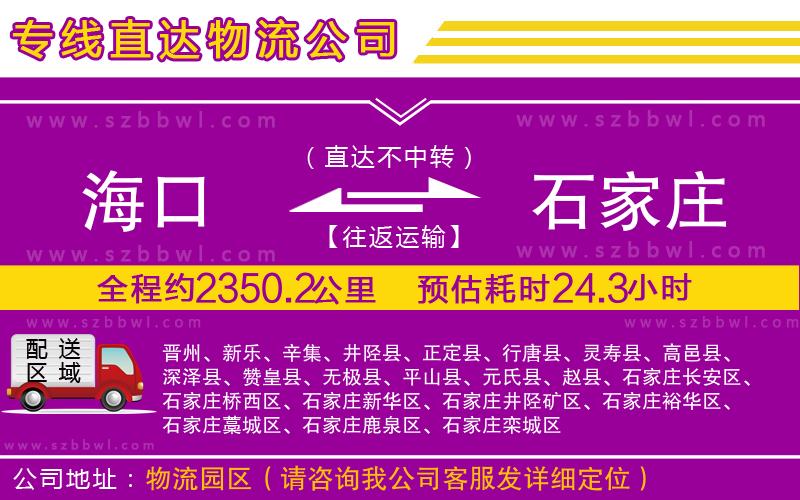 专线直达物流公司

www.szbbwl.com www.szbbwl.com

（直达不中转）

海口 石家庄

【往返运输】

www.szbbwl.com www.szbbwl.com

全程约2350.2公里 预估耗时24.3小时

www.szbbwl.com www.szbbwl.com

配送区域

晋州、新乐、辛集、井陉县、正定县、行唐县、灵寿县、高邑县、深泽县、赞皇县、无极县、平山县、元氏县、赵县、石家庄长安区、石家庄桥西区、石家庄新华区、石家庄井陉矿区、石家庄裕华区、石家庄藁城区、石家庄鹿泉区、石家庄栾城区

www.szbbwl.com

公司地址：物流园区（请咨询我公司客服发详细定位）